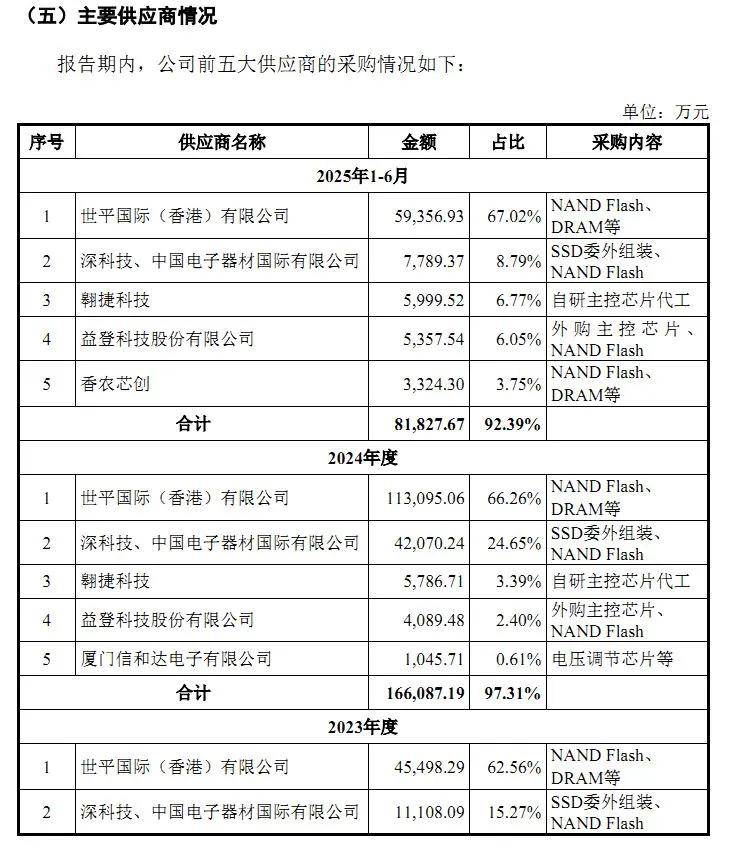 （五）主要供应商情况

报告期内，公司前五大供应商的采购情况如下：

单位：万元

| 序号 | 供应商名称 | 金额 | 占比 | 采购内容 |
|---|---|---|---|---|
| 2025年1-6月 | | | | |
| 1 | 世平国际（香港）有限公司 | 59,356.93 | 67.02% | NAND Flash、DRAM等 |
| 2 | 深科技、中国电子器材国际有限公司 | 7,789.37 | 8.79% | SSD委外组装、NAND Flash |
| 3 | 翱捷科技 | 5,999.52 | 6.77% | 自研主控芯片代工 |
| 4 | 益登科技股份有限公司 | 5,357.54 | 6.05% | 外购主控芯片、NAND Flash |
| 5 | 香农芯创 | 3,324.30 | 3.75% | NAND Flash、DRAM等 |
| 合计 | | 81,827.67 | 92.39% | |
| 2024年度 | | | | |
| 1 | 世平国际（香港）有限公司 | 113,095.06 | 66.26% | NAND Flash、DRAM等 |
| 2 | 深科技、中国电子器材国际有限公司 | 42,070.24 | 24.65% | SSD委外组装、NAND Flash |
| 3 | 翱捷科技 | 5,786.71 | 3.39% | 自研主控芯片代工 |
| 4 | 益登科技股份有限公司 | 4,089.48 | 2.40% | 外购主控芯片、NAND Flash |
| 5 | 厦门信和达电子有限公司 | 1,045.71 | 0.61% | 电压调节芯片等 |
| 合计 | | 166,087.19 | 97.31% | |
| 2023年度 | | | | |
| 1 | 世平国际（香港）有限公司 | 45,498.29 | 62.56% | NAND Flash、DRAM等 |
| 2 | 深科技、中国电子器材国际有限公司 | 11,108.09 | 15.27% | SSD委外组装、NAND Flash |